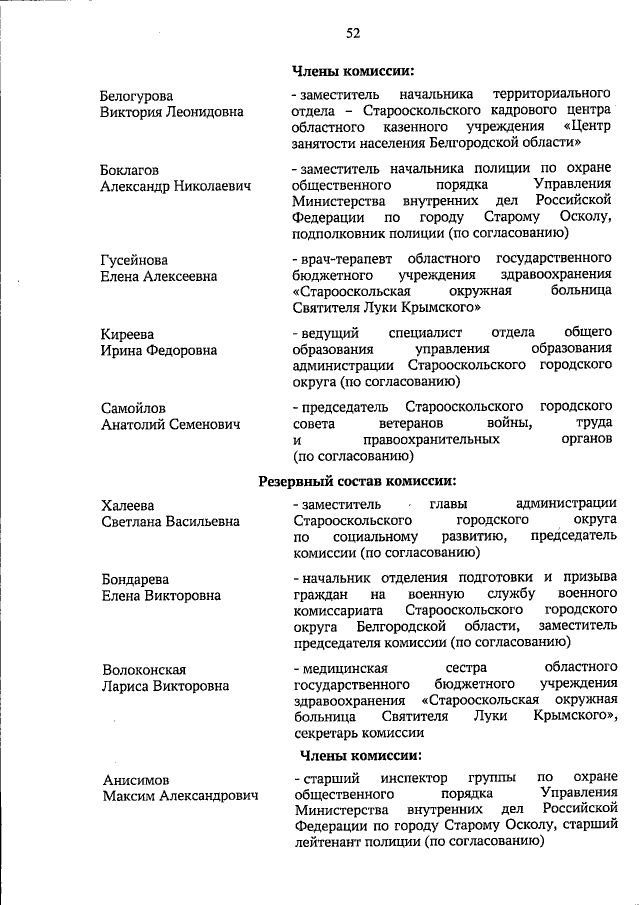 52

Члены комиссии:

Белогурова Виктория Леонидовна

- заместитель начальника территориального отдела – Старооскольского кадрового центра областного казенного учреждения «Центр занятости населения Белгородской области»

Боклагов Александр Николаевич

- заместитель начальника полиции по охране общественного порядка Управления Министерства внутренних дел Российской Федерации по городу Старому Осколу, подполковник полиции (по согласованию)

Гусейнова Елена Алексеевна

- врач-терапевт областного государственного бюджетного учреждения здравоохранения «Старооскольская окружная больница Святителя Луки Крымского»

Киреева Ирина Федоровна

- ведущий специалист отдела общего образования управления образования администрации Старооскольского городского округа (по согласованию)

Самойлов Анатолий Семенович

- председатель Старооскольского городского совета ветеранов войны, труда и правоохранительных органов (по согласованию)

Резервный состав комиссии:

Халеева Светлана Васильевна

- заместитель главы администрации Старооскольского городского округа по социальному развитию, председатель комиссии (по согласованию)

Бондарева Елена Викторовна

- начальник отделения подготовки и призыва граждан на военную службу военного комиссариата Старооскольского городского округа Белгородской области, заместитель председателя комиссии (по согласованию)

Волоконская Лариса Викторовна

- медицинская сестра областного государственного бюджетного учреждения здравоохранения «Старооскольская окружная больница Святителя Луки Крымского», секретарь комиссии

Члены комиссии:

Анисимов Максим Александрович

- старший инспектор группы по охране общественного порядка Управления Министерства внутренних дел Российской Федерации по городу Старому Осколу, старший лейтенант полиции (по согласованию)